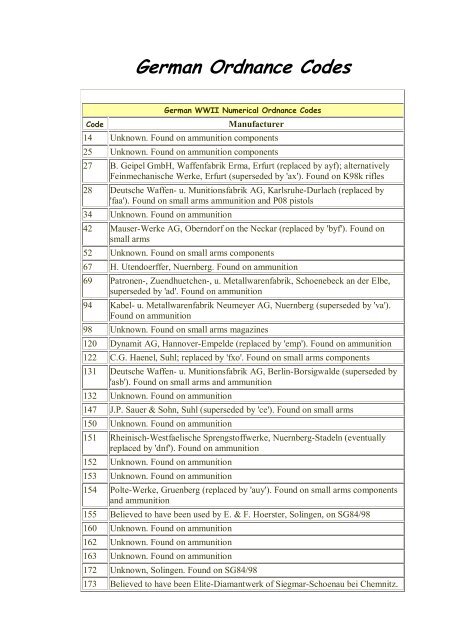 German Ordnance Codes

German WWII Numerical Ordnance Codes

| Code | Manufacturer |
|---|---|
| 14 | Unknown. Found on ammunition components |
| 25 | Unknown. Found on ammunition components |
| 27 | B. Geipel GmbH, Waffenfabrik Erma, Erfurt (replaced by ayf); alternatively Feinmechanische Werke, Erfurt (superseded by 'ax'). Found on K98k rifles |
| 28 | Deutsche Waffen- u. Munitionsfabrik AG, Karlsruhe-Durlach (replaced by 'faa'). Found on small arms ammunition and P08 pistols |
| 34 | Unknown. Found on ammunition |
| 42 | Mauser-Werke AG, Oberndorf on the Neckar (replaced by 'byf'). Found on small arms |
| 52 | Unknown. Found on small arms components |
| 67 | H. Utendoerffer, Nuernberg. Found on ammunition |
| 69 | Patronen-, Zuendhuetchen-, u. Metallwarenfabrik, Schoenebeck an der Elbe, superseded by 'ad'. Found on ammunition |
| 94 | Kabel- u. Metallwarenfabrik Neumeyer AG, Nuernberg (superseded by 'va'). Found on ammunition |
| 98 | Unknown. Found on small arms magazines |
| 120 | Dynamit AG, Hannover-Empelde (replaced by 'emp'). Found on ammunition |
| 122 | C.G. Haenel, Suhl; replaced by 'fxo'. Found on small arms components |
| 131 | Deutsche Waffen- u. Munitionsfabrik AG, Berlin-Borsigwalde (superseded by 'asb'). Found on small arms and ammunition |
| 132 | Unknown. Found on ammunition |
| 147 | J.P. Sauer & Sohn, Suhl (superseded by 'ce'). Found on small arms |
| 150 | Unknown. Found on ammunition |
| 151 | Rheinisch-Westfaelische Sprengstoffwerke, Nuernberg-Stadeln (eventually replaced by 'dnf'). Found on ammunition |
| 152 | Unknown. Found on ammunition |
| 153 | Unknown. Found on ammunition |
| 154 | Polte-Werke, Gruenberg (replaced by 'auy'). Found on small arms components and ammunition |
| 155 | Believed to have been used by E. & F. Hoerster, Solingen, on SG84/98 |
| 160 | Unknown. Found on ammunition |
| 162 | Unknown. Found on ammunition |
| 163 | Unknown. Found on ammunition |
| 172 | Unknown, Solingen. Found on SG84/98 |
| 173 | Believed to have been Elite-Diamantwerk of Siegmar-Schoenau bei Chemnitz. |